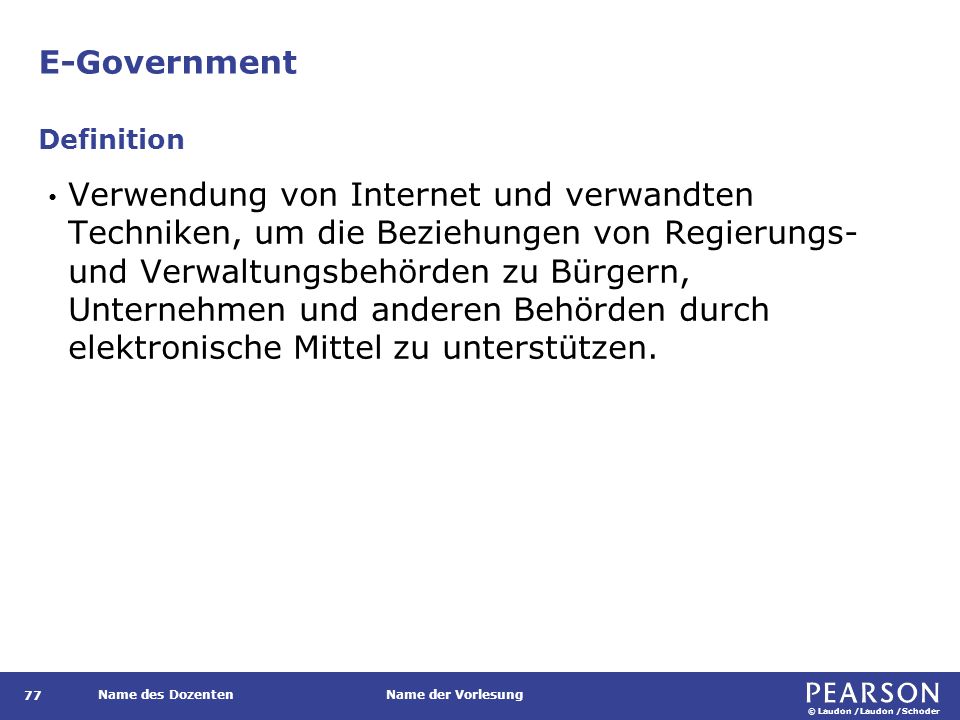 E-Government

Definition

• Verwendung von Internet und verwandten Techniken, um die Beziehungen von Regierungs- und Verwaltungsbehörden zu Bürgern, Unternehmen und anderen Behörden durch elektronische Mittel zu unterstützen.

77 Name des Dozenten Name der Vorlesung PEARSON © Laudon /Laudon /Schoder